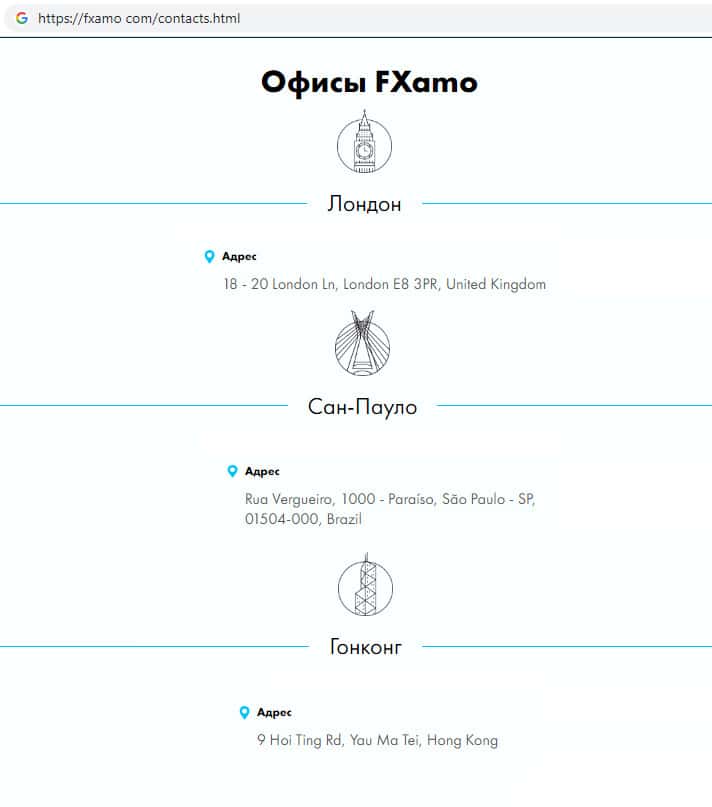 https://fxamo com/contacts.html

Офисы FXamo

Лондон

Адрес

18 - 20 London Ln, London E8 3PR, United Kingdom

Сан-Пауло

Адрес

Rua Vergueiro, 1000 - Paraíso, São Paulo - SP, 01504-000, Brazil

Гонконг

Адрес

9 Hoi Ting Rd, Yau Ma Tei, Hong Kong